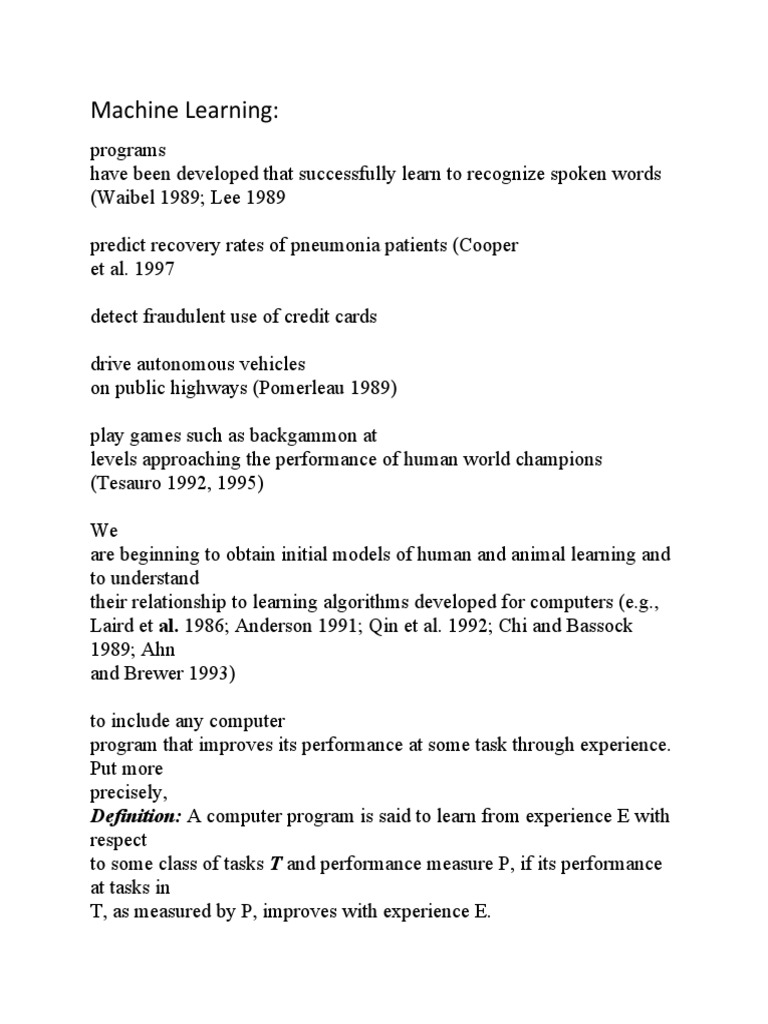 Machine Learning:

programs
have been developed that successfully learn to recognize spoken words (Waibel 1989; Lee 1989

predict recovery rates of pneumonia patients (Cooper et al. 1997

detect fraudulent use of credit cards

drive autonomous vehicles
on public highways (Pomerleau 1989)

play games such as backgammon at
levels approaching the performance of human world champions (Tesauro 1992, 1995)

We
are beginning to obtain initial models of human and animal learning and to understand
their relationship to learning algorithms developed for computers (e.g., Laird et al. 1986; Anderson 1991; Qin et al. 1992; Chi and Bassock 1989; Ahn
and Brewer 1993)

to include any computer
program that improves its performance at some task through experience. Put more
precisely,
Definition: A computer program is said to learn from experience E with respect
to some class of tasks T and performance measure P, if its performance at tasks in
T, as measured by P, improves with experience E.